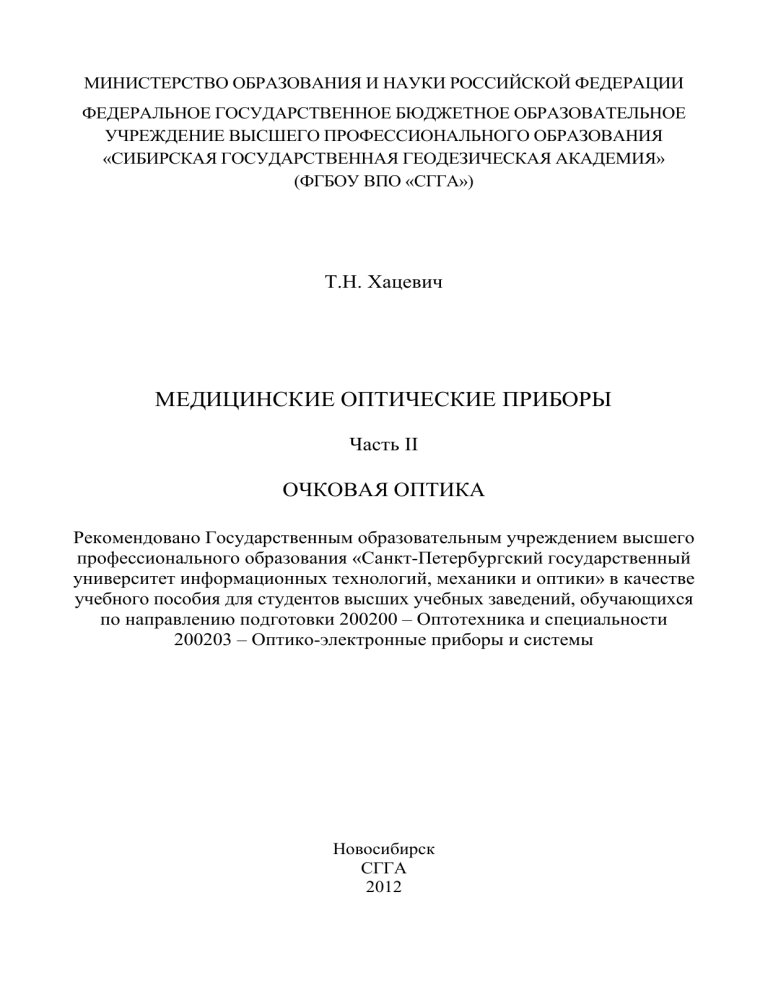 МИНИСТЕРСТВО ОБРАЗОВАНИЯ И НАУКИ РОССИЙСКОЙ ФЕДЕРАЦИИ

ФЕДЕРАЛЬНОЕ ГОСУДАРСТВЕННОЕ БЮДЖЕТНОЕ ОБРАЗОВАТЕЛЬНОЕ УЧРЕЖДЕНИЕ ВЫСШЕГО ПРОФЕССИОНАЛЬНОГО ОБРАЗОВАНИЯ «СИБИРСКАЯ ГОСУДАРСТВЕННАЯ ГЕОДЕЗИЧЕСКАЯ АКАДЕМИЯ» (ФГБОУ ВПО «СГГА»)

Т.Н. Хацевич

МЕДИЦИНСКИЕ ОПТИЧЕСКИЕ ПРИБОРЫ

Часть II

ОЧКОВАЯ ОПТИКА

Рекомендовано Государственным образовательным учреждением высшего профессионального образования «Санкт-Петербургский государственный университет информационных технологий, механики и оптики» в качестве учебного пособия для студентов высших учебных заведений, обучающихся по направлению подготовки 200200 – Оптотехника и специальности 200203 – Оптико-электронные приборы и системы

Новосибирск
СГГА
2012